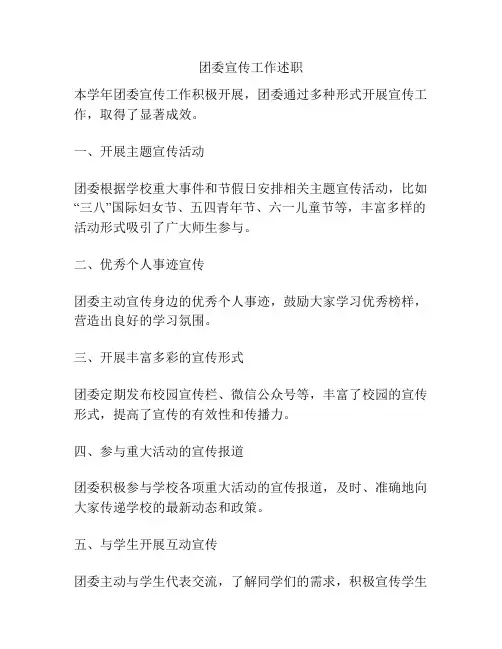 团委宣传工作述职

本学年团委宣传工作积极开展，团委通过多种形式开展宣传工作，取得了显著成效。

一、开展主题宣传活动

团委根据学校重大事件和节假日安排相关主题宣传活动，比如“三八”国际妇女节、五四青年节、六一儿童节等，丰富多样的活动形式吸引了广大师生参与。

二、优秀个人事迹宣传

团委主动宣传身边的优秀个人事迹，鼓励大家学习优秀榜样，营造出良好的学习氛围。

三、开展丰富多彩的宣传形式

团委定期发布校园宣传栏、微信公众号等，丰富了校园的宣传形式，提高了宣传的有效性和传播力。

四、参与重大活动的宣传报道

团委积极参与学校各项重大活动的宣传报道，及时、准确地向大家传递学校的最新动态和政策。

五、与学生开展互动宣传

团委主动与学生代表交流，了解同学们的需求，积极宣传学生